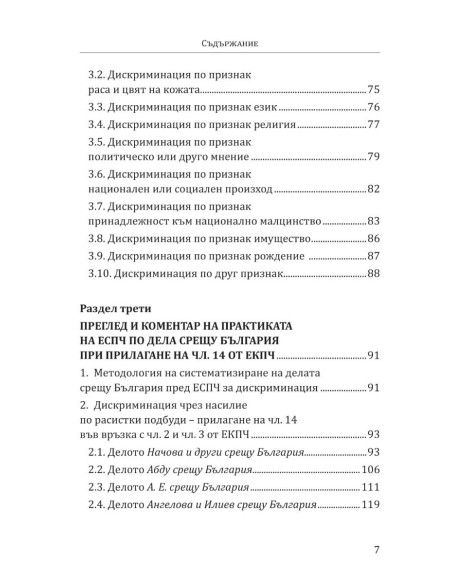 Съдържание

3.2. Дискриминация по признак
раса и цвят на кожата 75
3.3. Дискриминация по признак език 76
3.4. Дискриминация по признак религия 77
3.5. Дискриминация по признак
политическо или друго мнение 79
3.6. Дискриминация по признак
национален или социален произход 82
3.7. Дискриминация по признак
принадлежност към национално малцинство 83
3.8. Дискриминация по признак имущество 86
3.9. Дискриминация по признак рождение 87
3.10. Дискриминация по друг признак 88

Раздел трети
ПРЕГЛЕД И КОМЕНТАР НА ПРАКТИКАТА
НА ЕСПЧ ПО ДЕЛА СРЕЩУ БЪЛГАРИЯ
ПРИ ПРИЛАГАНЕ НА ЧЛ. 14 ОТ ЕКПЧ 91
1. Методология на систематизиране на делата
срещу България пред ЕСПЧ за дискриминация 91
2. Дискриминация чрез насилие
по расистки подбуди – прилагане на чл. 14
във връзка с чл. 2 и чл. 3 от ЕКПЧ 93
2.1. Делото Начова и други срещу България 93
2.2. Делото Абду срещу България 106
2.3. Делото А. Е. срещу България 111
2.4. Делото Ангелова и Илиев срещу България 119

7